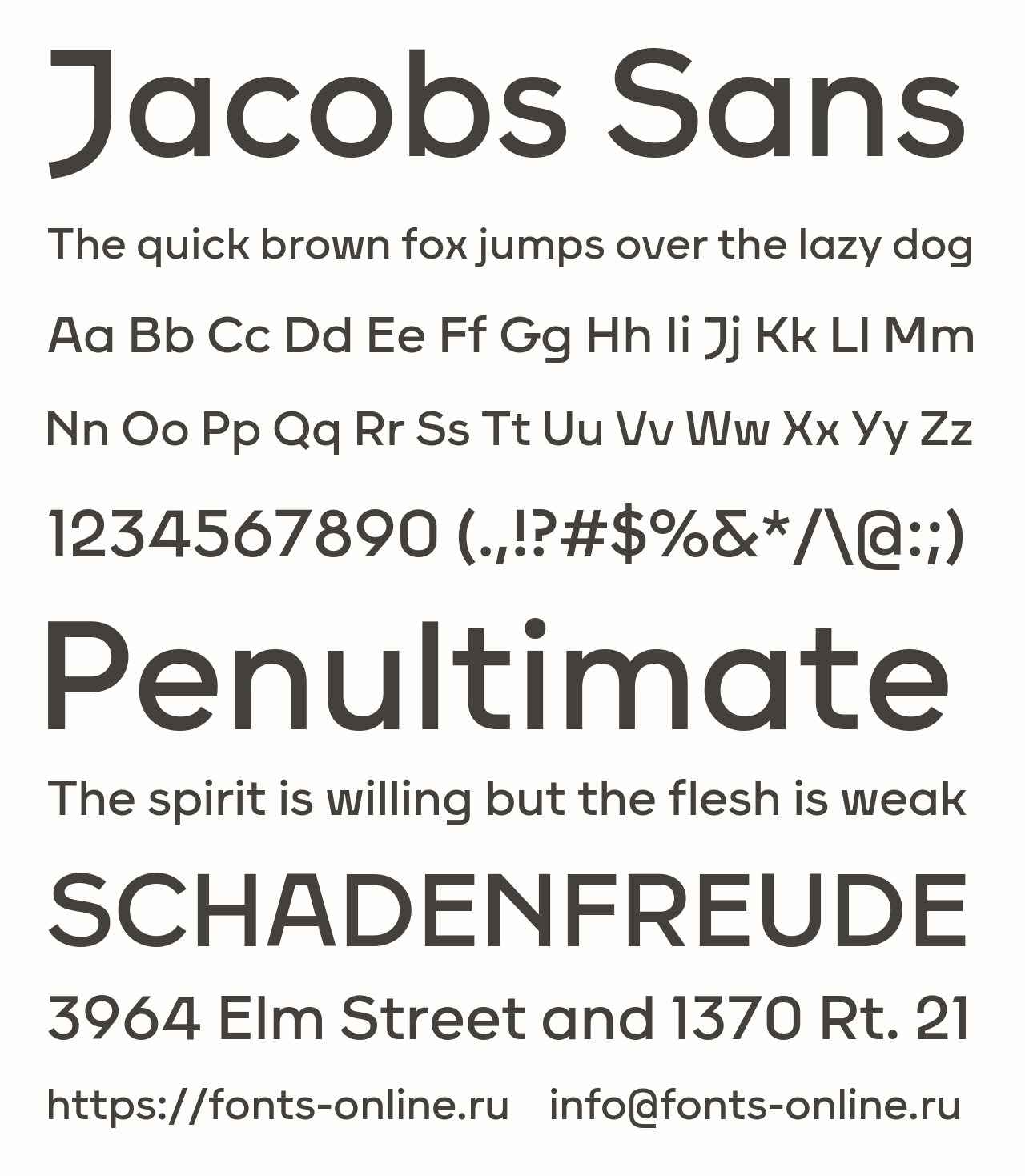 Jacobs Sans

The quick brown fox jumps over the lazy dog

Aa Bb Cc Dd Ee Ff Gg Hh Ii Jj Kk Ll Mm

Nn Oo Pp Qq Rr Ss Tt Uu Vv Ww Xx Yy Zz

1234567890 (.,!?#$%&*/\@:;)

Penultimate

The spirit is willing but the flesh is weak

SCHADENFREUDE

3964 Elm Street and 1370 Rt. 21

https://fonts-online.ru info@fonts-online.ru